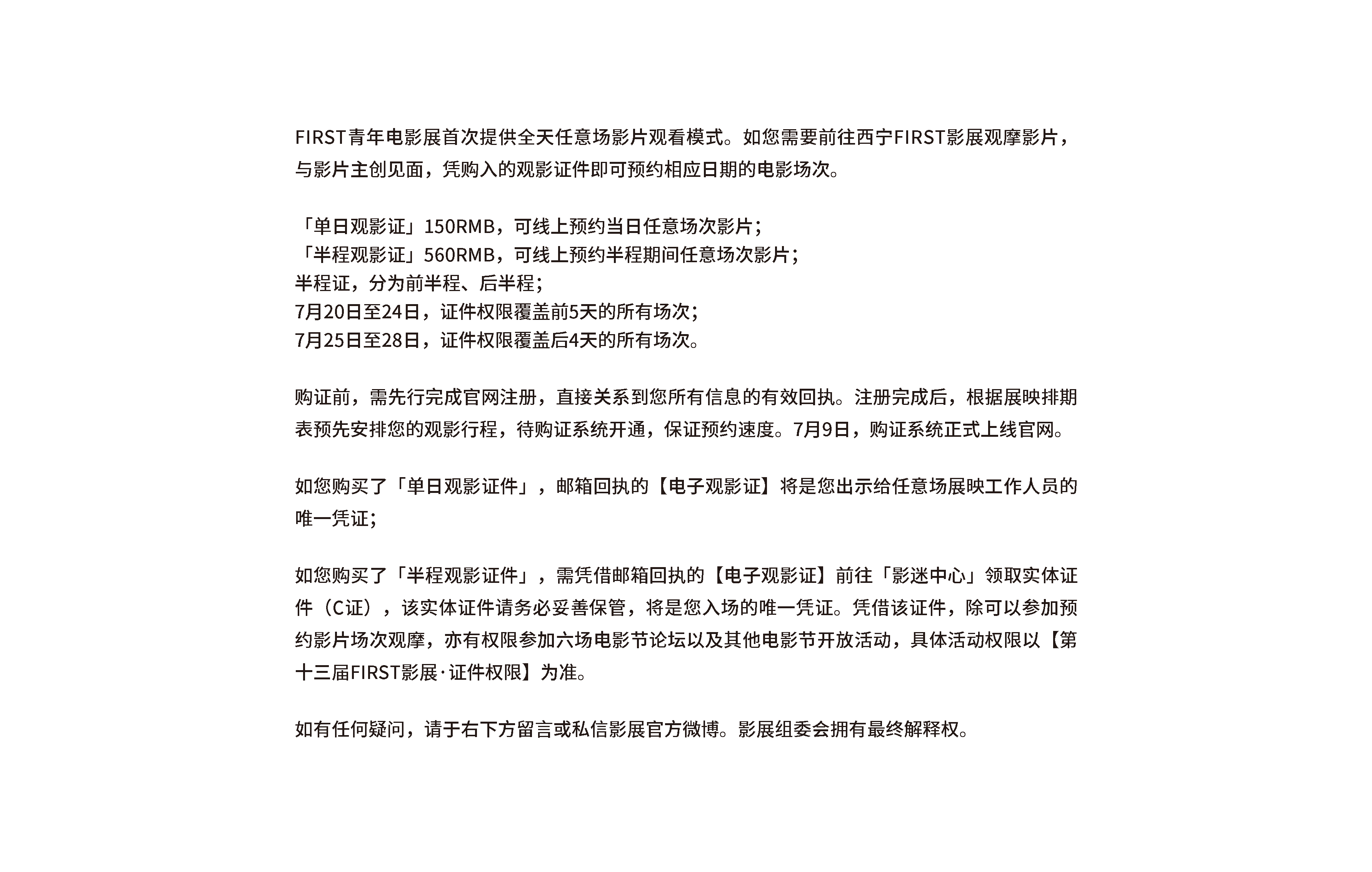 FIRST青年电影展首次提供全天任意场影片观看模式。如您需要前往西宁FIRST影展观摩影片，与影片主创见面，凭购入的观影证件即可预约相应日期的电影场次。

「单日观影证」150RMB，可线上预约当日任意场次影片；
「半程观影证」560RMB，可线上预约半程期间任意场次影片；
半程证，分为前半程、后半程；
7月20日至24日，证件权限覆盖前5天的所有场次；
7月25日至28日，证件权限覆盖后4天的所有场次。

购证前，需先行完成官网注册，直接关系到您所有信息的有效回执。注册完成后，根据展映排期表预先安排您的观影行程，待购证系统开通，保证预约速度。7月9日，购证系统正式上线官网。

如您购买了「单日观影证件」，邮箱回执的【电子观影证】将是您出示给任意场展映工作人员的唯一凭证；

如您购买了「半程观影证件」，需凭借邮箱回执的【电子观影证】前往「影迷中心」领取实体证件（C证），该实体证件请务必妥善保管，将是您入场的唯一凭证。凭借该证件，除可以参加预约影片场次观摩，亦有权限参加六场电影节论坛以及其他电影节开放活动，具体活动权限以【第十三届FIRST影展·证件权限】为准。

如有任何疑问，请于右下方留言或私信影展官方微博。影展组委会拥有最终解释权。